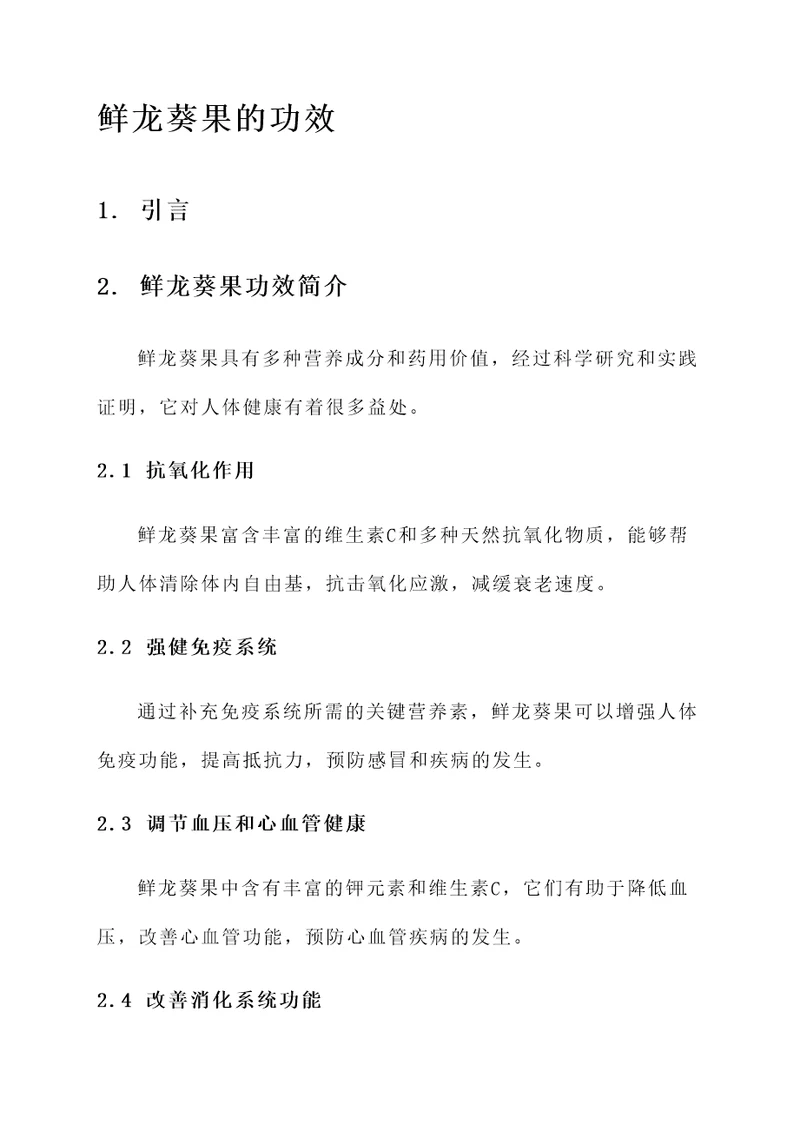 鲜龙葵果的功效

1. 引言

2. 鲜龙葵果功效简介

鲜龙葵果具有多种营养成分和药用价值，经过科学研究和实践证明，它对人体健康有着很多益处。

2.1 抗氧化作用

鲜龙葵果富含丰富的维生素C和多种天然抗氧化物质，能够帮助人体清除体内自由基，抗击氧化应激，减缓衰老速度。

2.2 强健免疫系统

通过补充免疫系统所需的关键营养素，鲜龙葵果可以增强人体免疫功能，提高抵抗力，预防感冒和疾病的发生。

2.3 调节血压和心血管健康

鲜龙葵果中含有丰富的钾元素和维生素C，它们有助于降低血压，改善心血管功能，预防心血管疾病的发生。

2.4 改善消化系统功能